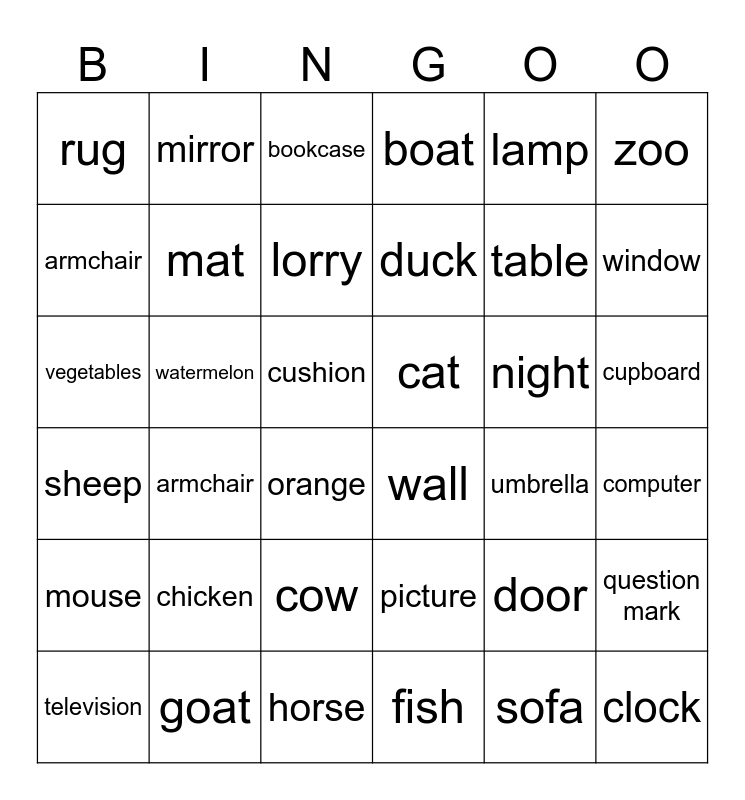 | B | I | N | G | O | O |
|---|---|---|---|---|---|
| rug | mirror | bookcase | boat | lamp | zoo |
| armchair | mat | lorry | duck | table | window |
| vegetables | watermelon | cushion | cat | night | cupboard |
| sheep | armchair | orange | wall | umbrella | computer |
| mouse | chicken | cow | picture | door | question mark |
| television | goat | horse | fish | sofa | clock |